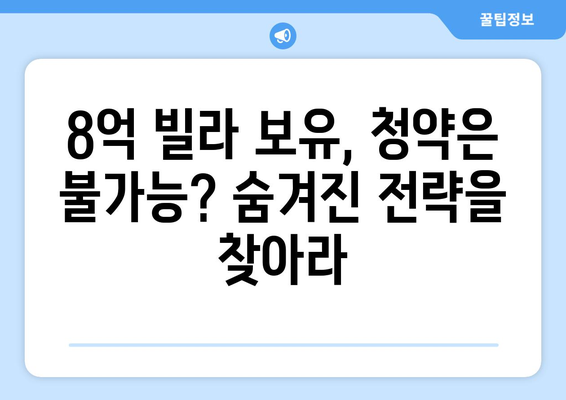 꿀팁정보

8억 빌라 보유, 청약은 불가능? 숨겨진 전략을 찾아라